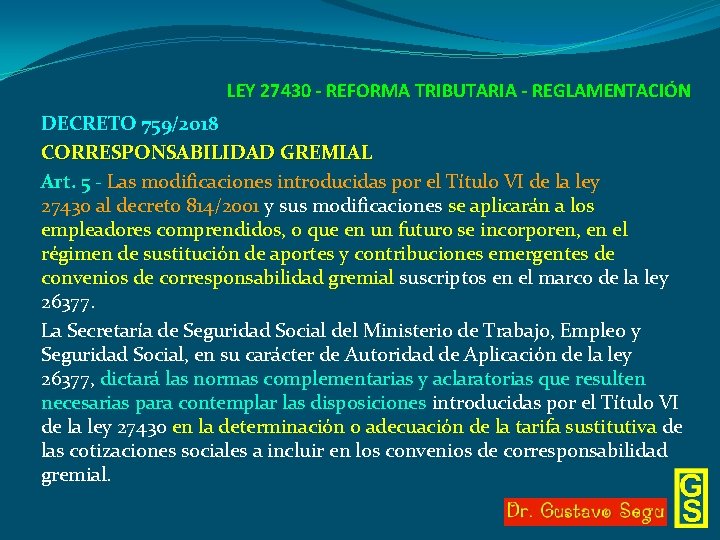 LEY 27430 - REFORMA TRIBUTARIA - REGLAMENTACIÓN

DECRETO 759/2018

CORRESPONSABILIDAD GREMIAL

Art. 5 - Las modificaciones introducidas por el Título VI de la ley 27430 al decreto 814/2001 y sus modificaciones se aplicarán a los empleadores comprendidos, o que en un futuro se incorporen, en el régimen de sustitución de aportes y contribuciones emergentes de convenios de corresponsabilidad gremial suscriptos en el marco de la ley 26377.

La Secretaría de Seguridad Social del Ministerio de Trabajo, Empleo y Seguridad Social, en su carácter de Autoridad de Aplicación de la ley 26377, dictará las normas complementarias y aclaratorias que resulten necesarias para contemplar las disposiciones introducidas por el Título VI de la ley 27430 en la determinación o adecuación de la tarifa sustitutiva de las cotizaciones sociales a incluir en los convenios de corresponsabilidad gremial.

Dr. Gustavo Segu

GS